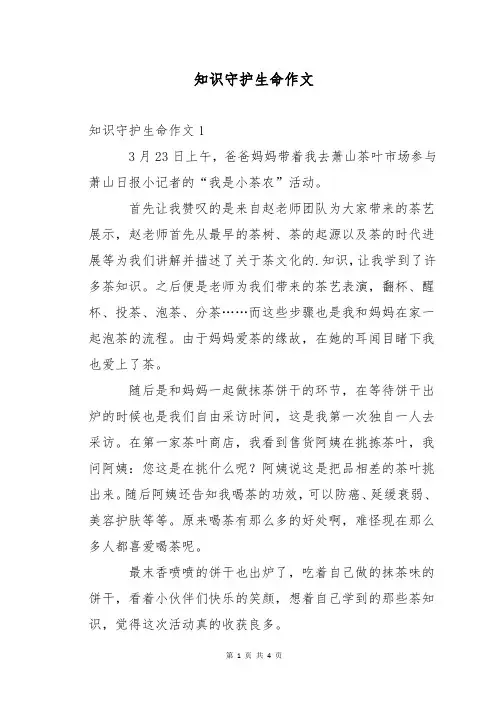 知识守护生命作文

知识守护生命作文 1

3 月 23 日上午，爸爸妈妈带着我去萧山茶叶市场参与萧山日报小记者的“我是小茶农”活动。

首先让我赞叹的是来自赵老师团队为大家带来的茶艺展示，赵老师首先从最早的茶树、茶的起源以及茶的时代进展等为我们讲解并描述了关于茶文化的.知识，让我学到了许多茶知识。之后便是老师为我们带来的茶艺表演，翻杯、醒杯、投茶、泡茶、分茶……而这些步骤也是我和妈妈在家一起泡茶的流程。由于妈妈爱茶的缘故，在她的耳闻目睹下我也爱上了茶。

随后是和妈妈一起做抹茶饼干的环节，在等待饼干出炉的时候也是我们自由采访时间，这是我第一次独自一人去采访。在第一家茶叶商店，我看到售货阿姨在挑拣茶叶，我问阿姨：您这是在挑什么呢？阿姨说这是把品相差的茶叶挑出来。随后阿姨还告知我喝茶的功效，可以防癌、延缓衰弱、美容护肤等等。原来喝茶有那么多的好处啊，难怪现在那么多人都喜爱喝茶呢。

最末香喷喷的饼干也出炉了，吃着自己做的抹茶味的饼干，看着小伙伴们快乐的笑颜，想着自己学到的那些茶知识，觉得这次活动真的收获良多。

第 1 页 共 4 页